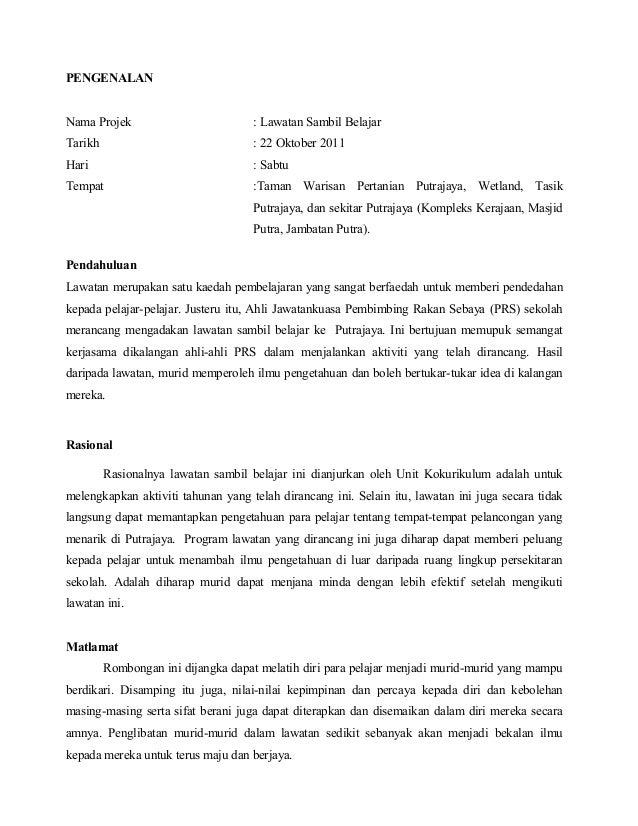 PENGENALAN

Nama Projek : Lawatan Sambil Belajar
Tarikh : 22 Oktober 2011
Hari : Sabtu
Tempat :Taman Warisan Pertanian Putrajaya, Wetland, Tasik Putrajaya, dan sekitar Putrajaya (Kompleks Kerajaan, Masjid Putra, Jambatan Putra).

Pendahuluan
Lawatan merupakan satu kaedah pembelajaran yang sangat berfaedah untuk memberi pendedahan kepada pelajar-pelajar. Justeru itu, Ahli Jawatankuasa Pembimbing Rakan Sebaya (PRS) sekolah merancang mengadakan lawatan sambil belajar ke Putrajaya. Ini bertujuan memupuk semangat kerjasama dikalangan ahli-ahli PRS dalam menjalankan aktiviti yang telah dirancang. Hasil daripada lawatan, murid memperoleh ilmu pengetahuan dan boleh bertukar-tukar idea di kalangan mereka.

Rasional
Rasionalnya lawatan sambil belajar ini dianjurkan oleh Unit Kokurikulum adalah untuk melengkapkan aktiviti tahunan yang telah dirancang ini. Selain itu, lawatan ini juga secara tidak langsung dapat memantapkan pengetahuan para pelajar tentang tempat-tempat pelancongan yang menarik di Putrajaya. Program lawatan yang dirancang ini juga diharap dapat memberi peluang kepada pelajar untuk menambah ilmu pengetahuan di luar daripada ruang lingkup persekitaran sekolah. Adalah diharap murid dapat menjana minda dengan lebih efektif setelah mengikuti lawatan ini.

Matlamat
Rombongan ini dijangka dapat melatih diri para pelajar menjadi murid-murid yang mampu berdikari. Disamping itu juga, nilai-nilai kepimpinan dan percaya kepada diri dan kebolehan masing-masing serta sifat berani juga dapat diterapkan dan disemaikan dalam diri mereka secara amnya. Penglibatan murid-murid dalam lawatan sedikit sebanyak akan menjadi bekalan ilmu kepada mereka untuk terus maju dan berjaya.